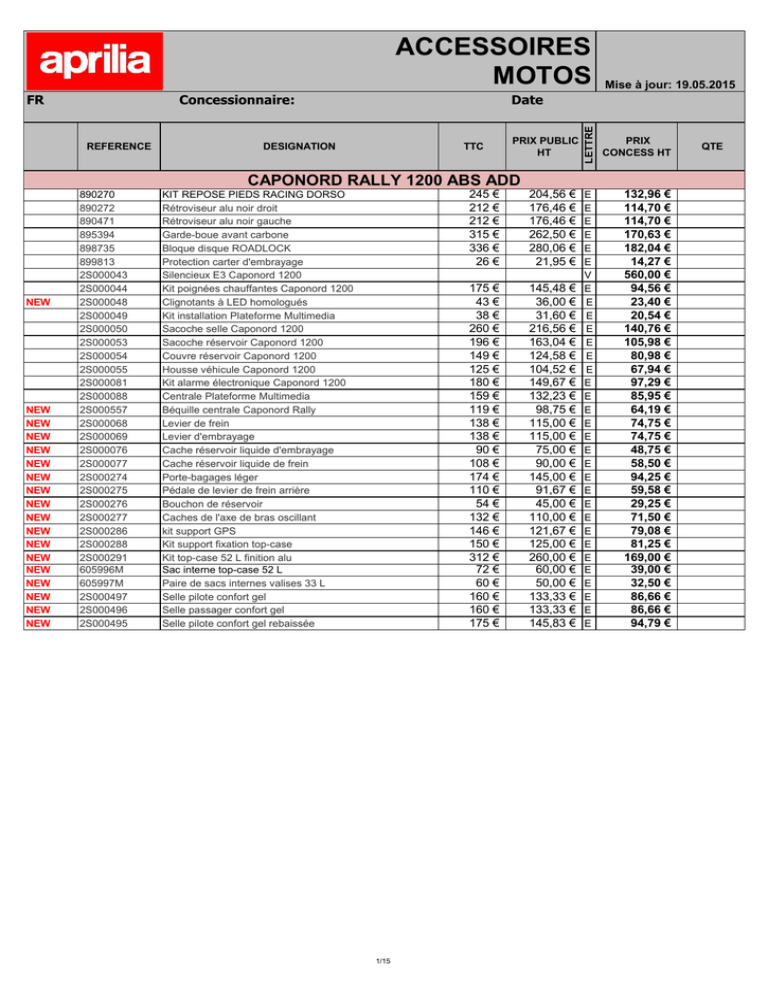 aprilia

ACCESSOIRES MOTOS

Mise à jour: 19.05.2015

FR

Concessionnaire:

Date

| | REFERENCE | DESIGNATION | TTC | PRIX PUBLIC HT | LETTRE | PRIX CONCESS HT | QTE |
|---|---|---|---|---|---|---|---|
| | | CAPONORD RALLY 1200 ABS ADD | | | | | |
| | 890270 | KIT REPOSE PIEDS RACING DORSO | 245 € | 204,56 € | E | 132,96 € | |
| | 890272 | Rétroviseur alu noir droit | 212 € | 176,46 € | E | 114,70 € | |
| | 890471 | Rétroviseur alu noir gauche | 212 € | 176,46 € | E | 114,70 € | |
| | 895394 | Garde-boue avant carbone | 315 € | 262,50 € | E | 170,63 € | |
| | 898735 | Bloque disque ROADLOCK | 336 € | 280,06 € | E | 182,04 € | |
| | 899813 | Protection carter d'embrayage | 26 € | 21,95 € | E | 14,27 € | |
| | 2S000043 | Silencieux E3 Caponord 1200 | | | V | 560,00 € | |
| | 2S000044 | Kit poignées chauffantes Caponord 1200 | 175 € | 145,48 € | E | 94,56 € | |
| NEW | 2S000048 | Clignotants à LED homologués | 43 € | 36,00 € | E | 23,40 € | |
| | 2S000049 | Kit installation Plateforme Multimedia | 38 € | 31,60 € | E | 20,54 € | |
| | 2S000050 | Sacoche selle Caponord 1200 | 260 € | 216,56 € | E | 140,76 € | |
| | 2S000053 | Sacoche réservoir Caponord 1200 | 196 € | 163,04 € | E | 105,98 € | |
| | 2S000054 | Couvre réservoir Caponord 1200 | 149 € | 124,58 € | E | 80,98 € | |
| | 2S000055 | Housse véhicule Caponord 1200 | 125 € | 104,52 € | E | 67,94 € | |
| | 2S000081 | Kit alarme électronique Caponord 1200 | 180 € | 149,67 € | E | 97,29 € | |
| | 2S000088 | Centrale Plateforme Multimedia | 159 € | 132,23 € | E | 85,95 € | |
| NEW | 2S000557 | Béquille centrale Caponord Rally | 119 € | 98,75 € | E | 64,19 € | |
| NEW | 2S000068 | Levier de frein | 138 € | 115,00 € | E | 74,75 € | |
| NEW | 2S000069 | Levier d'embrayage | 138 € | 115,00 € | E | 74,75 € | |
| NEW | 2S000076 | Cache réservoir liquide d'embrayage | 90 € | 75,00 € | E | 48,75 € | |
| NEW | 2S000077 | Cache réservoir liquide de frein | 108 € | 90,00 € | E | 58,50 € | |
| NEW | 2S000274 | Porte-bagages léger | 174 € | 145,00 € | E | 94,25 € | |
| NEW | 2S000275 | Pédale de levier de frein arrière | 110 € | 91,67 € | E | 59,58 € | |
| NEW | 2S000276 | Bouchon de réservoir | 54 € | 45,00 € | E | 29,25 € | |
| NEW | 2S000277 | Caches de l'axe de bras oscillant | 132 € | 110,00 € | E | 71,50 € | |
| NEW | 2S000286 | kit support GPS | 146 € | 121,67 € | E | 79,08 € | |
| NEW | 2S000288 | Kit support fixation top-case | 150 € | 125,00 € | E | 81,25 € | |
| NEW | 2S000291 | Kit top-case 52 L finition alu | 312 € | 260,00 € | E | 169,00 € | |
| NEW | 605996M | Sac interne top-case 52 L | 72 € | 60,00 € | E | 39,00 € | |
| NEW | 605997M | Paire de sacs internes valises 33 L | 60 € | 50,00 € | E | 32,50 € | |
| NEW | 2S000497 | Selle pilote confort gel | 160 € | 133,33 € | E | 86,66 € | |
| NEW | 2S000496 | Selle passager confort gel | 160 € | 133,33 € | E | 86,66 € | |
| NEW | 2S000495 | Selle pilote confort gel rebaissée | 175 € | 145,83 € | E | 94,79 € | |

1/15